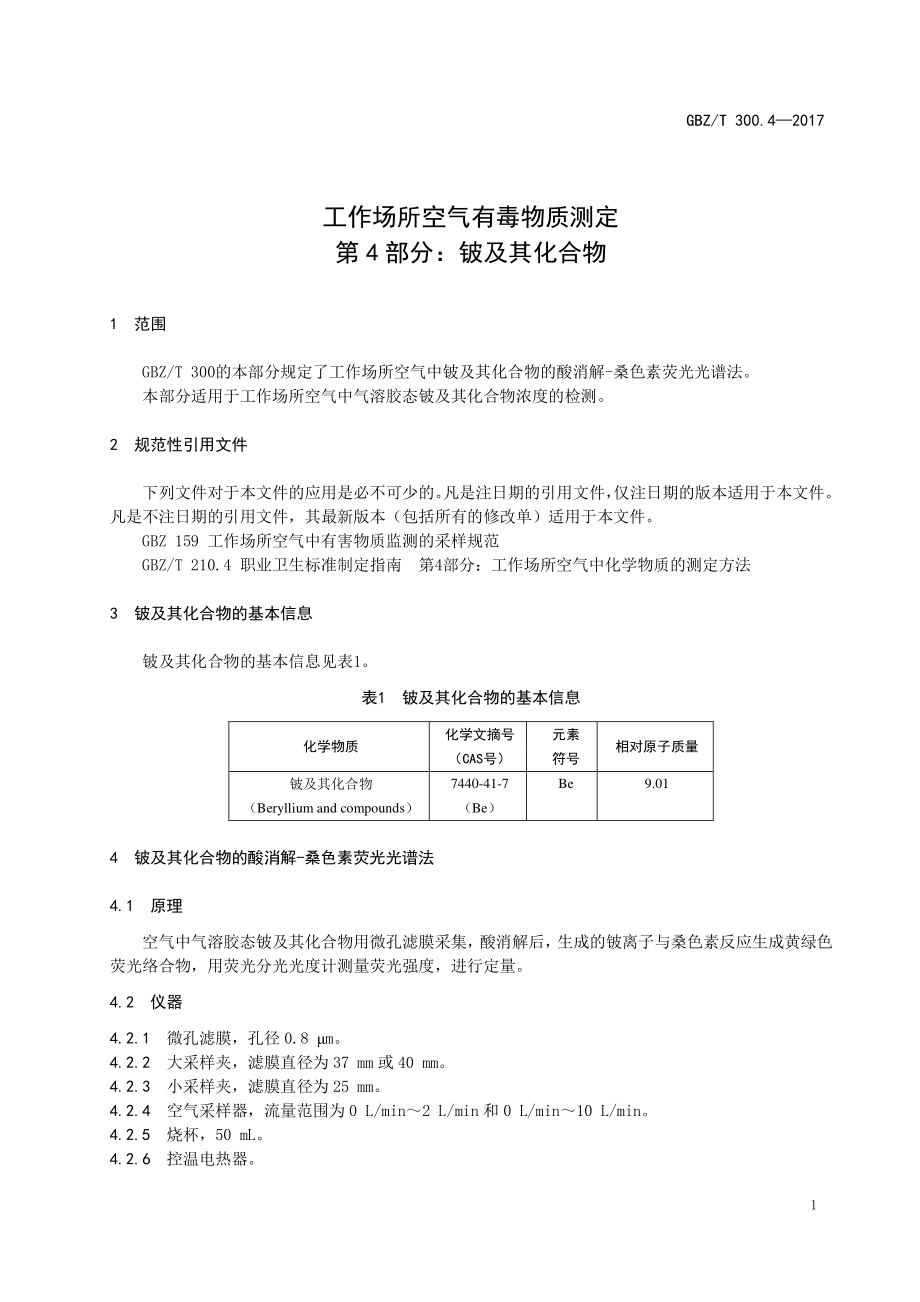 GBZ/T 300.4—2017

工作场所空气有毒物质测定
第 4 部分：铍及其化合物

1 范围

GBZ/T 300的本部分规定了工作场所空气中铍及其化合物的酸消解-桑色素荧光光谱法。
本部分适用于工作场所空气中气溶胶态铍及其化合物浓度的检测。

2 规范性引用文件

下列文件对于本文件的应用是必不可少的。凡是注日期的引用文件，仅注日期的版本适用于本文件。凡是不注日期的引用文件，其最新版本（包括所有的修改单）适用于本文件。
GBZ 159 工作场所空气中有害物质监测的采样规范
GBZ/T 210.4 职业卫生标准制定指南 第4部分：工作场所空气中化学物质的测定方法

3 铍及其化合物的基本信息

铍及其化合物的基本信息见表1。

表1 铍及其化合物的基本信息

| 化学物质 | 化学文摘号（CAS号） | 元素符号 | 相对原子质量 |
|---|---|---|---|
| 铍及其化合物（Beryllium and compounds） | 7440-41-7（Be） | Be | 9.01 |

4 铍及其化合物的酸消解-桑色素荧光光谱法

4.1 原理

空气中气溶胶态铍及其化合物用微孔滤膜采集，酸消解后，生成的铍离子与桑色素反应生成黄绿色荧光络合物，用荧光分光光度计测量荧光强度，进行定量。

4.2 仪器

4.2.1 微孔滤膜，孔径 0.8 μm。
4.2.2 大采样夹，滤膜直径为 37 mm 或 40 mm。
4.2.3 小采样夹，滤膜直径为 25 mm。
4.2.4 空气采样器，流量范围为 0 L/min～2 L/min 和 0 L/min～10 L/min。
4.2.5 烧杯，50 mL。
4.2.6 控温电热器。

1